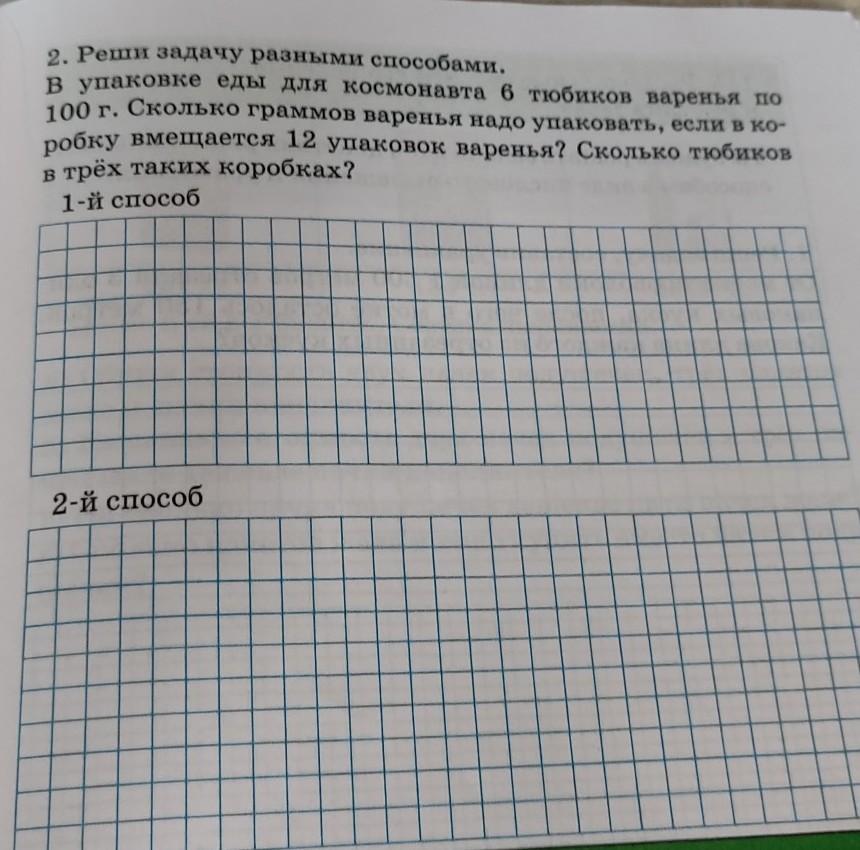 2. Реши задачу разными способами.

В упаковке еды для космонавта 6 тюбиков варенья по 100 г. Сколько граммов варенья надо упаковать, если в коробку вмещается 12 упаковок варенья? Сколько тюбиков в трёх таких коробках?

1-й способ

2-й способ